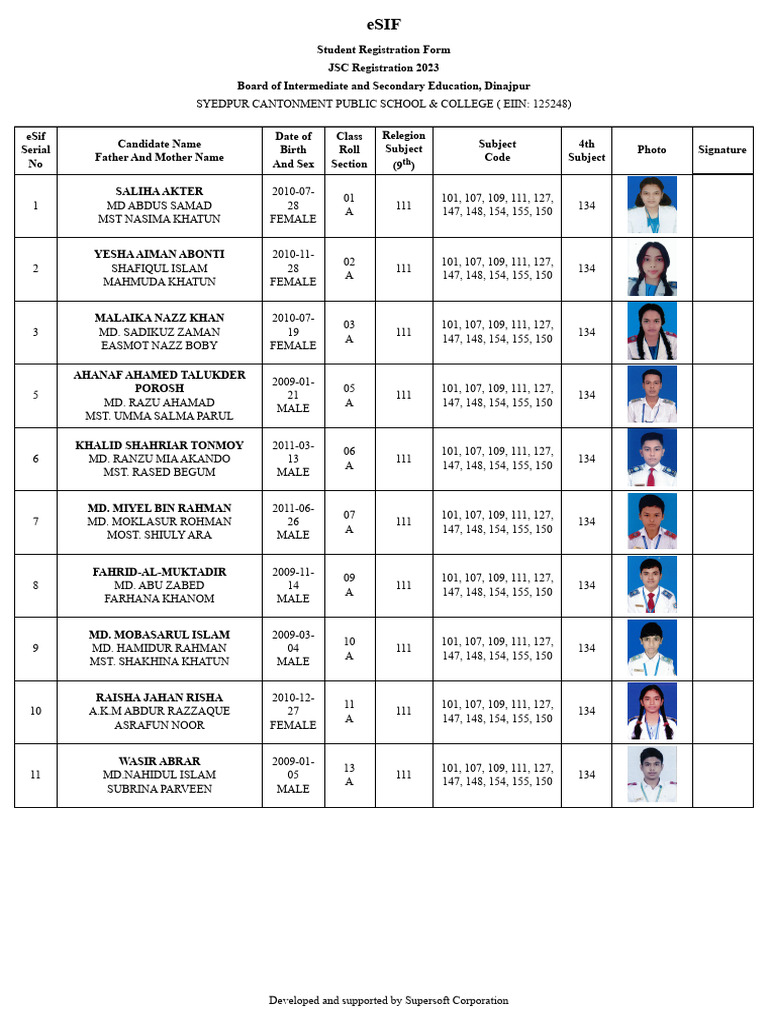 eSIF

Student Registration Form
JSC Registration 2023
Board of Intermediate and Secondary Education, Dinajpur
SYEDPUR CANTONMENT PUBLIC SCHOOL & COLLEGE ( EIIN: 125248)

| eSif Serial No | Candidate Name Father And Mother Name | Date of Birth And Sex | Class Roll Section | Relegion Subject ($9^{th}$) | Subject Code | 4th Subject | Photo | Signature |
|---|---|---|---|---|---|---|---|---|
| 1 | SALIHA AKTER MD ABDUS SAMAD MST NASIMA KHATUN | 2010-07-28 FEMALE | 01 A | 111 | 101, 107, 109, 111, 127, 147, 148, 154, 155, 150 | 134 | | |
| 2 | YESHA AIMAN ABONTI SHAFIQUL ISLAM MAHMUDA KHATUN | 2010-11-28 FEMALE | 02 A | 111 | 101, 107, 109, 111, 127, 147, 148, 154, 155, 150 | 134 | | |
| 3 | MALAIKA NAZZ KHAN MD. SADIKUZ ZAMAN EASMOT NAZZ BOBY | 2010-07-19 FEMALE | 03 A | 111 | 101, 107, 109, 111, 127, 147, 148, 154, 155, 150 | 134 | | |
| 5 | AHANAF AHAMED TALUKDER POROSH MD. RAZU AHAMAD MST. UMMA SALMA PARUL | 2009-01-21 MALE | 05 A | 111 | 101, 107, 109, 111, 127, 147, 148, 154, 155, 150 | 134 | | |
| 6 | KHALID SHAHRIAR TONMOY MD. RANZU MIA AKANDO MST. RASED BEGUM | 2011-03-13 MALE | 06 A | 111 | 101, 107, 109, 111, 127, 147, 148, 154, 155, 150 | 134 | | |
| 7 | MD. MIYEL BIN RAHMAN MD. MOKLASUR ROHMAN MOST. SHIULY ARA | 2011-06-26 MALE | 07 A | 111 | 101, 107, 109, 111, 127, 147, 148, 154, 155, 150 | 134 | | |
| 8 | FAHRID-AL-MUKTADIR MD. ABU ZABED FARHANA KHANOM | 2009-11-14 MALE | 09 A | 111 | 101, 107, 109, 111, 127, 147, 148, 154, 155, 150 | 134 | | |
| 9 | MD. MOBASARUL ISLAM MD. HAMIDUR RAHMAN MST. SHAKHINA KHATUN | 2009-03-04 MALE | 10 A | 111 | 101, 107, 109, 111, 127, 147, 148, 154, 155, 150 | 134 | | |
| 10 | RAISHA JAHAN RISHA A.K.M ABDUR RAZZAQUE ASRAFUN NOOR | 2010-12-27 FEMALE | 11 A | 111 | 101, 107, 109, 111, 127, 147, 148, 154, 155, 150 | 134 | | |
| 11 | WASIR ABRAR MD.NAHIDUL ISLAM SUBRINA PARVEEN | 2009-01-05 MALE | 13 A | 111 | 101, 107, 109, 111, 127, 147, 148, 154, 155, 150 | 134 | | |

Developed and supported by Supersoft Corporation